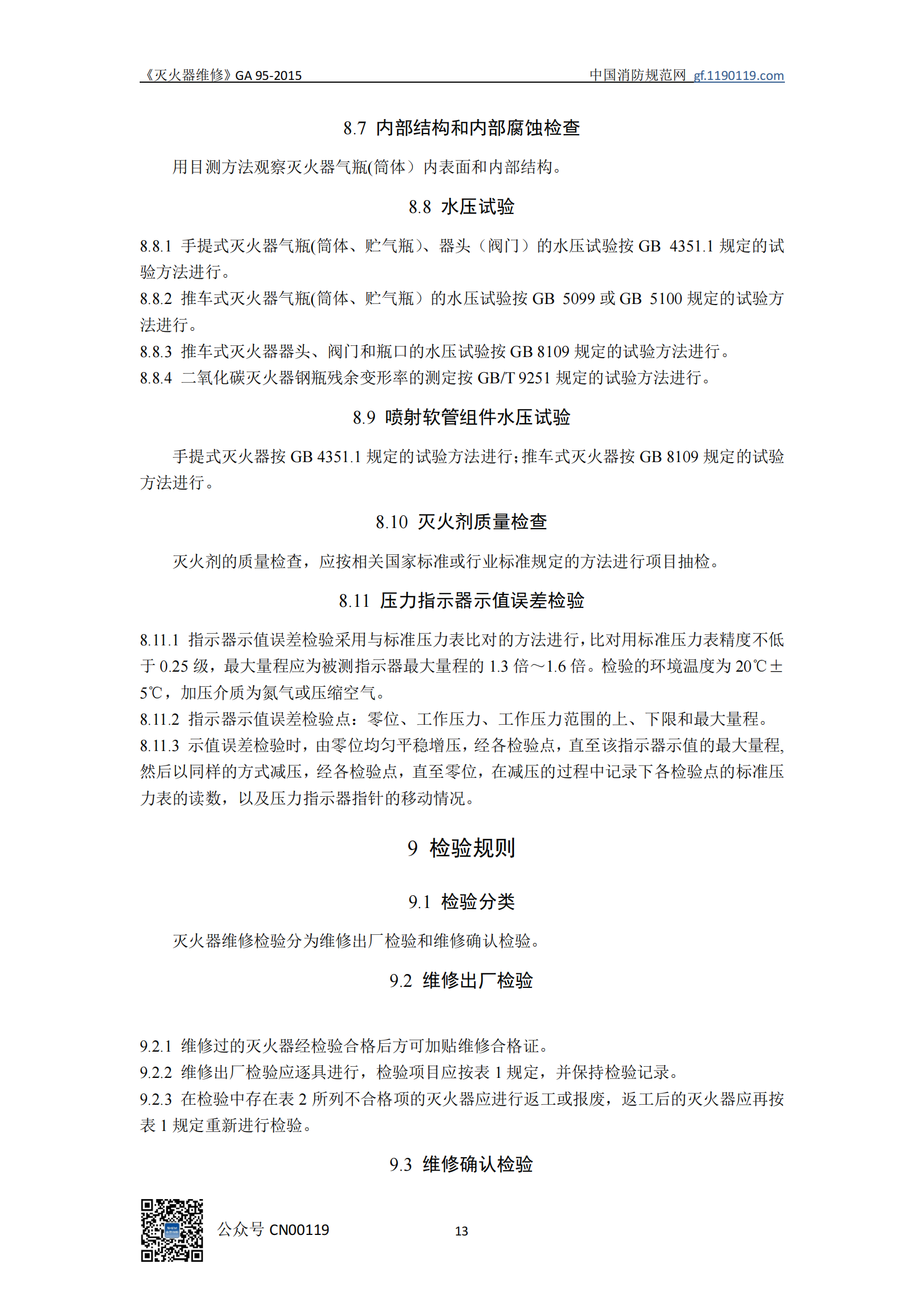 《灭火器维修》GA 95-2015 中国消防规范网 gf.1190119.com

8.7 内部结构和内部腐蚀检查

用目测方法观察灭火器气瓶(筒体）内表面和内部结构。

8.8 水压试验

8.8.1 手提式灭火器气瓶(筒体、贮气瓶)、器头（阀门）的水压试验按 GB 4351.1 规定的试验方法进行。
8.8.2 推车式灭火器气瓶(筒体、贮气瓶）的水压试验按 GB 5099 或 GB 5100 规定的试验方法进行。
8.8.3 推车式灭火器器头、阀门和瓶口的水压试验按 GB 8109 规定的试验方法进行。
8.8.4 二氧化碳灭火器钢瓶残余变形率的测定按 GB/T 9251 规定的试验方法进行。

8.9 喷射软管组件水压试验

手提式灭火器按 GB 4351.1 规定的试验方法进行;推车式灭火器按 GB 8109 规定的试验方法进行。

8.10 灭火剂质量检查

灭火剂的质量检查，应按相关国家标准或行业标准规定的方法进行项目抽检。

8.11 压力指示器示值误差检验

8.11.1 指示器示值误差检验采用与标准压力表比对的方法进行,比对用标准压力表精度不低于 0.25 级，最大量程应为被测指示器最大量程的 1.3 倍～1.6 倍。检验的环境温度为 20℃±5℃，加压介质为氮气或压缩空气。
8.11.2 指示器示值误差检验点：零位、工作压力、工作压力范围的上、下限和最大量程。
8.11.3 示值误差检验时，由零位均匀平稳增压，经各检验点，直至该指示器示值的最大量程,然后以同样的方式减压，经各检验点，直至零位，在减压的过程中记录下各检验点的标准压力表的读数，以及压力指示器指针的移动情况。

9 检验规则

9.1 检验分类

灭火器维修检验分为维修出厂检验和维修确认检验。

9.2 维修出厂检验

9.2.1 维修过的灭火器经检验合格后方可加贴维修合格证。
9.2.2 维修出厂检验应逐具进行，检验项目应按表 1 规定，并保持检验记录。
9.2.3 在检验中存在表 2 所列不合格项的灭火器应进行返工或报废，返工后的灭火器应再按表 1 规定重新进行检验。

9.3 维修确认检验

公众号 CN00119 13